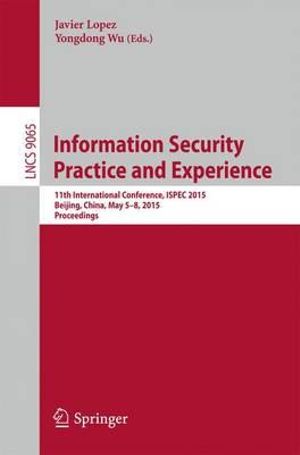 Javier Lopez
Yongdong Wu (Eds.)

LNCS 9065

Information Security Practice and Experience

11th International Conference, ISPEC 2015
Beijing, China, May 5–8, 2015
Proceedings

Springer